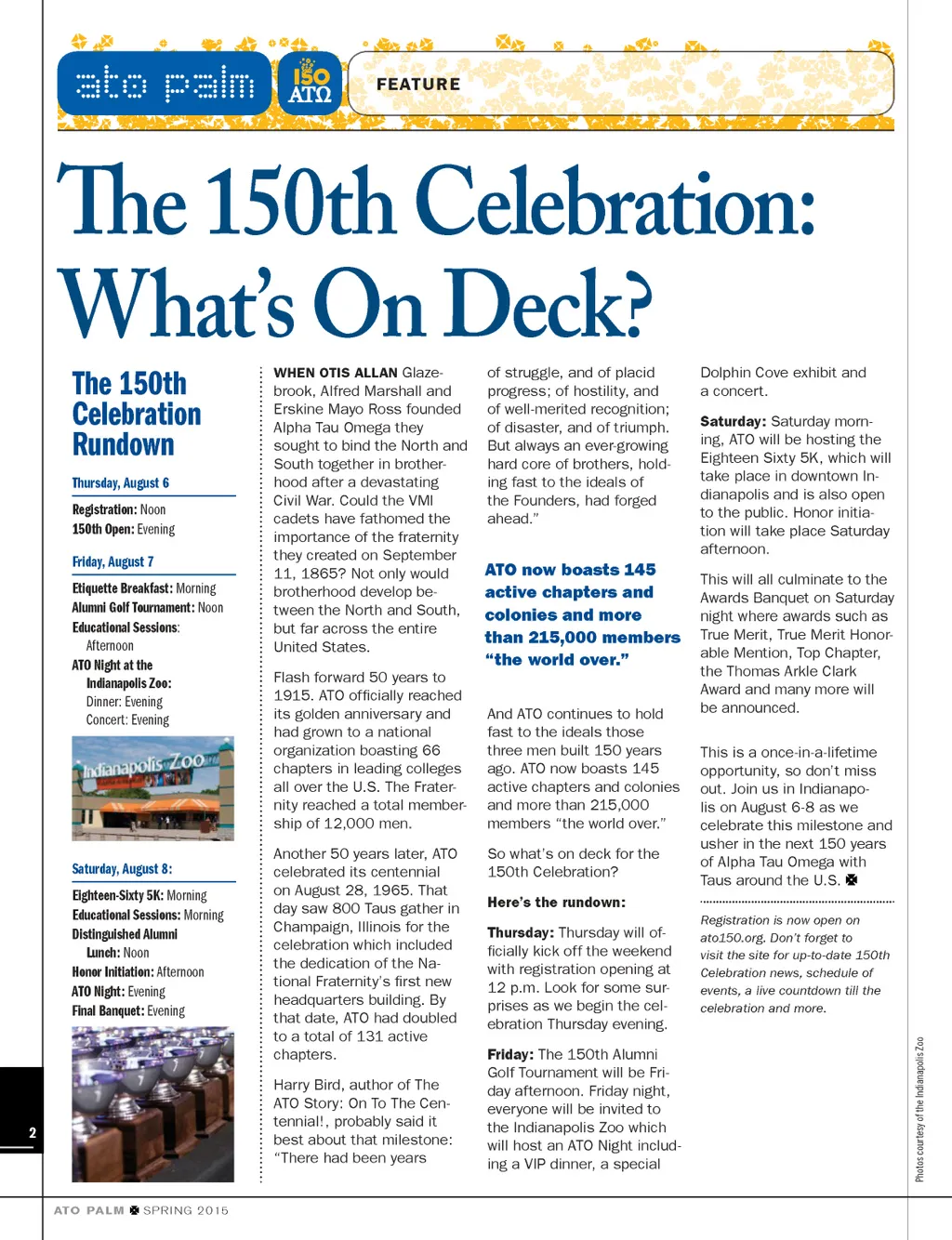 ato palm

150 ATΩ

FEATURE

The 150th Celebration: What's On Deck?

The 150th Celebration Rundown

Thursday, August 6

Registration: Noon
150th Open: Evening

Friday, August 7

Etiquette Breakfast: Morning
Alumni Golf Tournament: Noon
Educational Sessions: Afternoon
ATO Night at the Indianapolis Zoo: Dinner: Evening Concert: Evening

Indianapolis Zoo

Saturday, August 8:

Eighteen-Sixty 5K: Morning
Educational Sessions: Morning
Distinguished Alumni Lunch: Noon
Honor Initiation: Afternoon
ATO Night: Evening
Final Banquet: Evening

WHEN OTIS ALLAN Glazebrook, Alfred Marshall and Erskine Mayo Ross founded Alpha Tau Omega they sought to bind the North and South together in brotherhood after a devastating Civil War. Could the VMI cadets have fathomed the importance of the fraternity they created on September 11, 1865? Not only would brotherhood develop between the North and South, but far across the entire United States.

Flash forward 50 years to 1915. ATO officially reached its golden anniversary and had grown to a national organization boasting 66 chapters in leading colleges all over the U.S. The Fraternity reached a total membership of 12,000 men.

Another 50 years later, ATO celebrated its centennial on August 28, 1965. That day saw 800 Taus gather in Champaign, Illinois for the celebration which included the dedication of the National Fraternity's first new headquarters building. By that date, ATO had doubled to a total of 131 active chapters.

Harry Bird, author of The ATO Story: On To The Centennial!, probably said it best about that milestone: "There had been years of struggle, and of placid progress; of hostility, and of well-merited recognition; of disaster, and of triumph. But always an ever-growing hard core of brothers, holding fast to the ideals of the Founders, had forged ahead."

ATO now boasts 145 active chapters and colonies and more than 215,000 members "the world over."

And ATO continues to hold fast to the ideals those three men built 150 years ago. ATO now boasts 145 active chapters and colonies and more than 215,000 members "the world over."

So what's on deck for the 150th Celebration?

Here's the rundown:

Thursday: Thursday will officially kick off the weekend with registration opening at 12 p.m. Look for some surprises as we begin the celebration Thursday evening.

Friday: The 150th Alumni Golf Tournament will be Friday afternoon. Friday night, everyone will be invited to the Indianapolis Zoo which will host an ATO Night including a VIP dinner, a special Dolphin Cove exhibit and a concert.

Saturday: Saturday morning, ATO will be hosting the Eighteen Sixty 5K, which will take place in downtown Indianapolis and is also open to the public. Honor initiation will take place Saturday afternoon.

This will all culminate to the Awards Banquet on Saturday night where awards such as True Merit, True Merit Honorable Mention, Top Chapter, the Thomas Arkle Clark Award and many more will be announced.

This is a once-in-a-lifetime opportunity, so don't miss out. Join us in Indianapolis on August 6-8 as we celebrate this milestone and usher in the next 150 years of Alpha Tau Omega with Taus around the U.S.

Registration is now open on ato150.org. Don't forget to visit the site for up-to-date 150th Celebration news, schedule of events, a live countdown till the celebration and more.

Photos courtesy of the Indianapolis Zoo

2

ATO PALM SPRING 2015